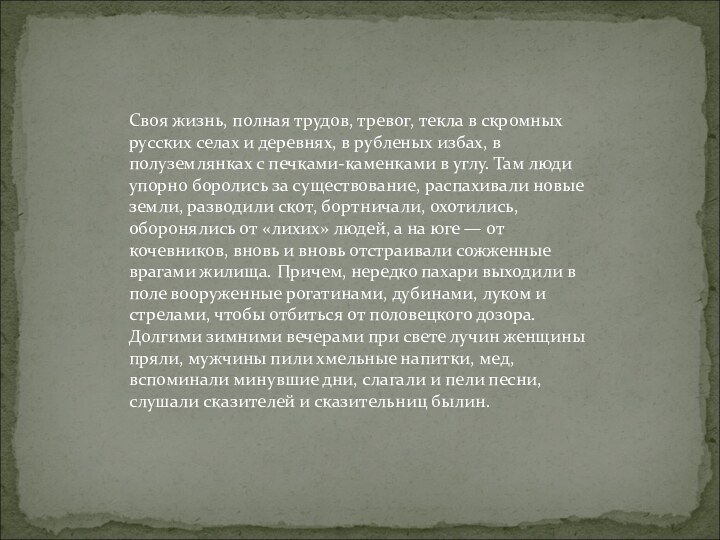 Своя жизнь, полная трудов, тревог, текла в скромных русских селах и деревнях, в рубленых избах, в полуземлянках с печками-каменками в углу. Там люди упорно боролись за существование, распахивали новые земли, разводили скот, бортничали, охотились, оборонялись от «лихих» людей, а на юге — от кочевников, вновь и вновь отстраивали сожженные врагами жилища. Причем, нередко пахари выходили в поле вооруженные рогатинами, дубинами, луком и стрелами, чтобы отбиться от половецкого дозора. Долгими зимними вечерами при свете лучин женщины пряли, мужчины пили хмельные напитки, мед, вспоминали минувшие дни, слагали и пели песни, слушали сказителей и сказительниц былин.